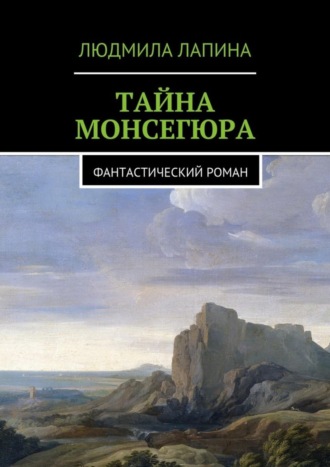 ЛЮДМИЛА ЛАПИНА

ТАЙНА МОНСЕГЮРА

ФАНТАСТИЧЕСКИЙ РОМАН